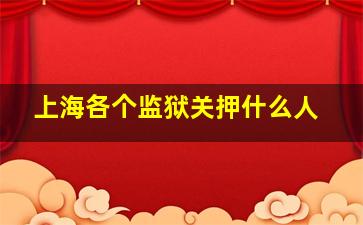 上海各个监狱关押什么人